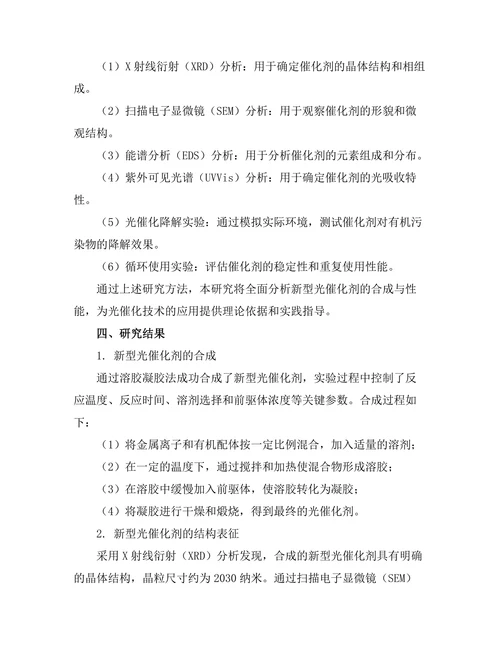 （1）X 射线衍射（XRD）分析：用于确定催化剂的晶体结构和相组成。

（2）扫描电子显微镜（SEM）分析：用于观察催化剂的形貌和微观结构。

（3）能谱分析（EDS）分析：用于分析催化剂的元素组成和分布。

（4）紫外可见光谱（UVVis）分析：用于确定催化剂的光吸收特性。

（5）光催化降解实验：通过模拟实际环境，测试催化剂对有机污染物的降解效果。

（6）循环使用实验：评估催化剂的稳定性和重复使用性能。

通过上述研究方法，本研究将全面分析新型光催化剂的合成与性能，为光催化技术的应用提供理论依据和实践指导。

四、研究结果

1. 新型光催化剂的合成

通过溶胶凝胶法成功合成了新型光催化剂，实验过程中控制了反应温度、反应时间、溶剂选择和前驱体浓度等关键参数。合成过程如下：

（1）将金属离子和有机配体按一定比例混合，加入适量的溶剂；

（2）在一定的温度下，通过搅拌和加热使混合物形成溶胶；

（3）在溶胶中缓慢加入前驱体，使溶胶转化为凝胶；

（4）将凝胶进行干燥和煅烧，得到最终的光催化剂。

2. 新型光催化剂的结构表征

采用 X 射线衍射（XRD）分析发现，合成的新型光催化剂具有明确的晶体结构，晶粒尺寸约为 2030 纳米。通过扫描电子显微镜（SEM）